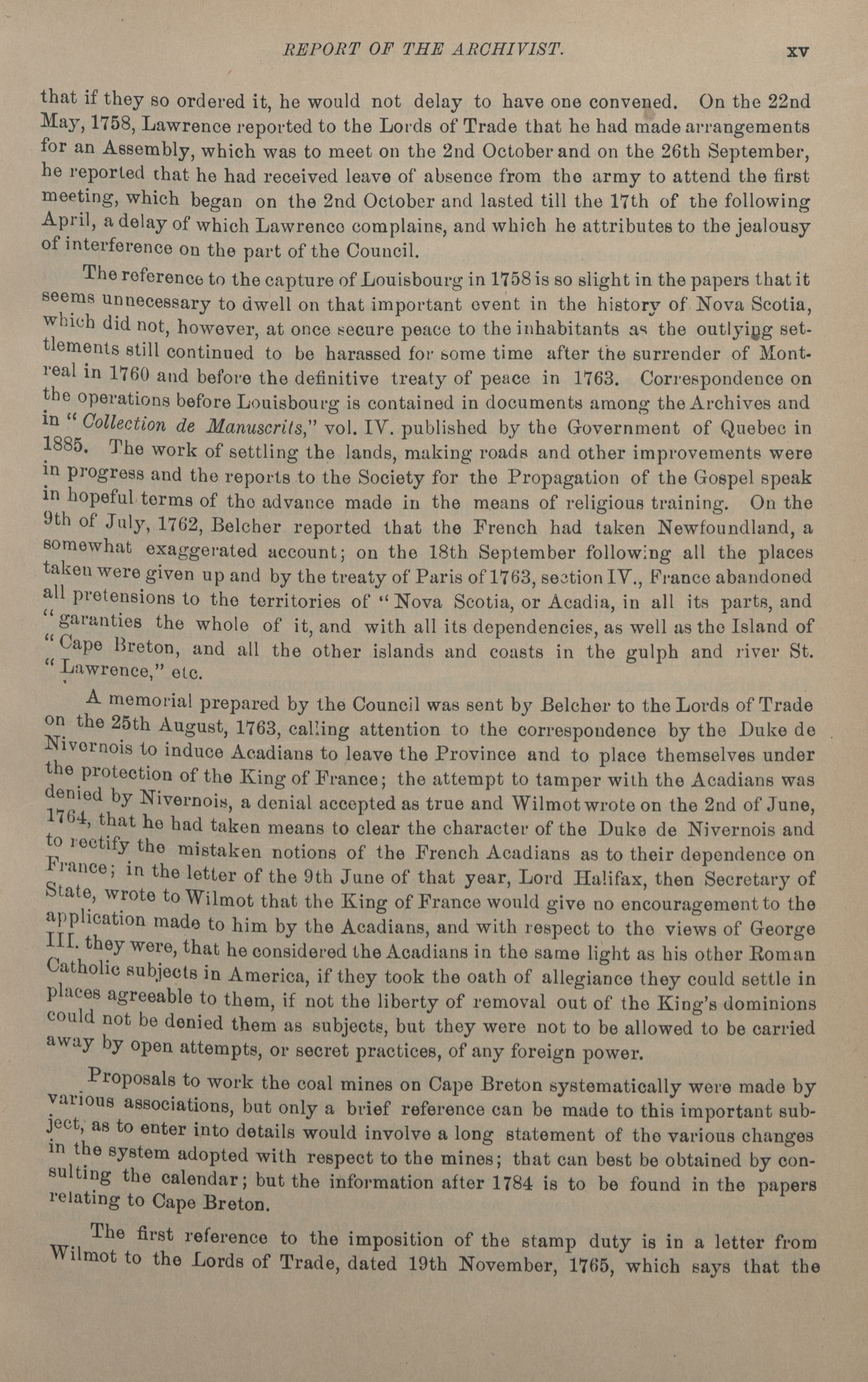 REPORT OF THE ARCHIVIST. xv

that if they so ordered it, he would not delay to have one convened. On the 22nd May, 1758, Lawrence reported to the Lords of Trade that he had made arrangements for an Assembly, which was to meet on the 2nd October and on the 26th September, he reported that he had received leave of absence from the army to attend the first meeting, which began on the 2nd October and lasted till the 17th of the following April, a delay of which Lawrence complains, and which he attributes to the jealousy of interference on the part of the Council.

The reference to the capture of Louisbourg in 1758 is so slight in the papers that it seems unnecessary to dwell on that important event in the history of Nova Scotia, which did not, however, at once secure peace to the inhabitants as the outlying settlements still continued to be harassed for some time after the surrender of Montreal in 1760 and before the definitive treaty of peace in 1763. Correspondence on the operations before Louisbourg is contained in documents among the Archives and in "Collection de Manuscrits," vol. IV. published by the Government of Quebec in 1885. The work of settling the lands, making roads and other improvements were in progress and the reports to the Society for the Propagation of the Gospel speak in hopeful terms of the advance made in the means of religious training. On the 9th of July, 1762, Belcher reported that the French had taken Newfoundland, a somewhat exaggerated account; on the 18th September following all the places taken were given up and by the treaty of Paris of 1763, section IV., France abandoned all pretensions to the territories of "Nova Scotia, or Acadia, in all its parts, and "garanties the whole of it, and with all its dependencies, as well as the Island of "Cape Breton, and all the other islands and coasts in the gulph and river St. "Lawrence," etc.

A memorial prepared by the Council was sent by Belcher to the Lords of Trade on the 25th August, 1763, calling attention to the correspondence by the Duke de Nivernois to induce Acadians to leave the Province and to place themselves under the protection of the King of France; the attempt to tamper with the Acadians was denied by Nivernois, a denial accepted as true and Wilmot wrote on the 2nd of June, 1764, that he had taken means to clear the character of the Duke de Nivernois and to rectify the mistaken notions of the French Acadians as to their dependence on France; in the letter of the 9th June of that year, Lord Halifax, then Secretary of State, wrote to Wilmot that the King of France would give no encouragement to the application made to him by the Acadians, and with respect to the views of George III. they were, that he considered the Acadians in the same light as his other Roman Catholic subjects in America, if they took the oath of allegiance they could settle in places agreeable to them, if not the liberty of removal out of the King's dominions could not be denied them as subjects, but they were not to be allowed to be carried away by open attempts, or secret practices, of any foreign power.

Proposals to work the coal mines on Cape Breton systematically were made by various associations, but only a brief reference can be made to this important subject, as to enter into details would involve a long statement of the various changes in the system adopted with respect to the mines; that can best be obtained by consulting the calendar; but the information after 1784 is to be found in the papers relating to Cape Breton.

The first reference to the imposition of the stamp duty is in a letter from Wilmot to the Lords of Trade, dated 19th November, 1765, which says that the